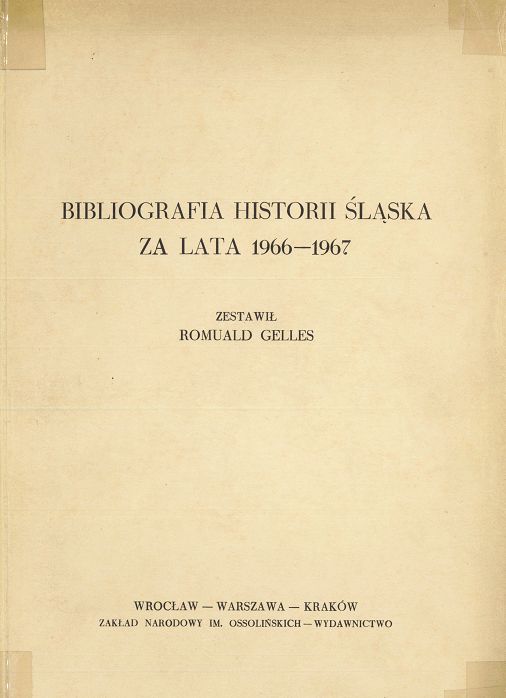 BIBLIOGRAFIA HISTORII ŚLĄSKA
ZA LATA 1966—1967

ZESTAWIŁ
ROMUALD GELLES

WROCŁAW — WARSZAWA — KRAKÓW
ZAKŁAD NARODOWY IM. OSSOLIŃSKICH — WYDAWNICTWO